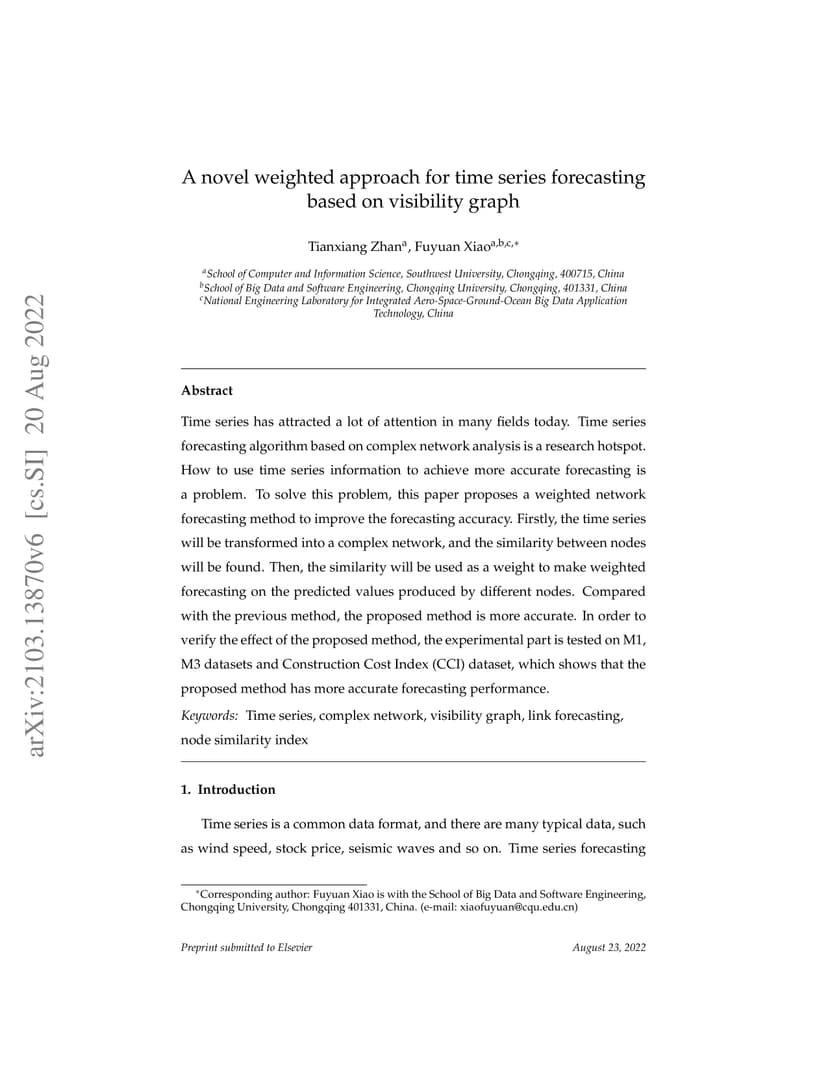 arXiv:2103.13870v6 [cs.SI] 20 Aug 2022

A novel weighted approach for time series forecasting based on visibility graph

Tianxiang Zhan$^{a}$, Fuyuan Xiao$^{a,b,c,*}$

$^{a}$School of Computer and Information Science, Southwest University, Chongqing, 400715, China
$^{b}$School of Big Data and Software Engineering, Chongqing University, Chongqing, 401331, China
$^{c}$National Engineering Laboratory for Integrated Aero-Space-Ground-Ocean Big Data Application Technology, China

Abstract

Time series has attracted a lot of attention in many fields today. Time series forecasting algorithm based on complex network analysis is a research hotspot. How to use time series information to achieve more accurate forecasting is a problem. To solve this problem, this paper proposes a weighted network forecasting method to improve the forecasting accuracy. Firstly, the time series will be transformed into a complex network, and the similarity between nodes will be found. Then, the similarity will be used as a weight to make weighted forecasting on the predicted values produced by different nodes. Compared with the previous method, the proposed method is more accurate. In order to verify the effect of the proposed method, the experimental part is tested on M1, M3 datasets and Construction Cost Index (CCI) dataset, which shows that the proposed method has more accurate forecasting performance.

Keywords: Time series, complex network, visibility graph, link forecasting, node similarity index

1. Introduction

Time series is a common data format, and there are many typical data, such as wind speed, stock price, seismic waves and so on. Time series forecasting

$^{*}$Corresponding author: Fuyuan Xiao is with the School of Big Data and Software Engineering, Chongqing University, Chongqing 401331, China. (e-mail: xiaofuyuan@cqu.edu.cn)

Preprint submitted to Elsevier

August 23, 2022